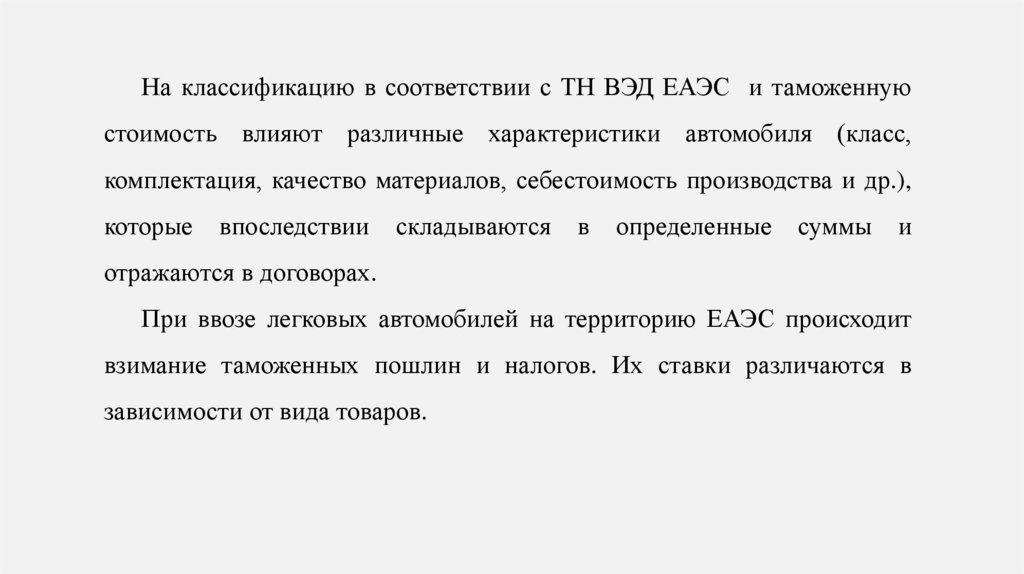 На классификацию в соответствии с ТН ВЭД ЕАЭС и таможенную стоимость влияют различные характеристики автомобиля (класс, комплектация, качество материалов, себестоимость производства и др.), которые впоследствии складываются в определенные суммы и отражаются в договорах.

При ввозе легковых автомобилей на территорию ЕАЭС происходит взимание таможенных пошлин и налогов. Их ставки различаются в зависимости от вида товаров.